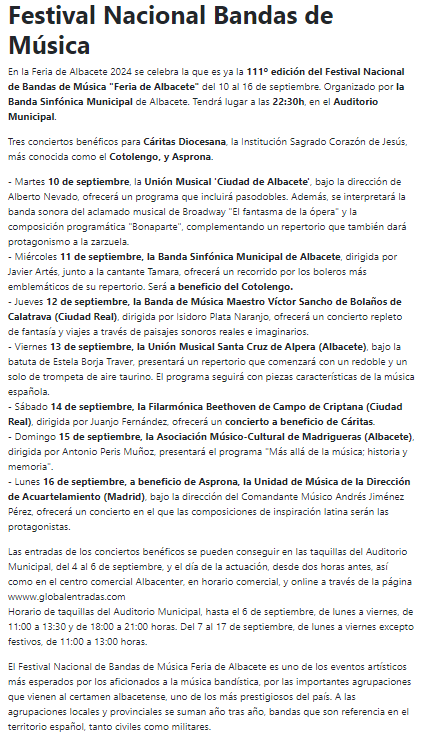 Festival Nacional Bandas de Música

En la Feria de Albacete 2024 se celebra la que es ya la 111º edición del Festival Nacional de Bandas de Música "Feria de Albacete" del 10 al 16 de septiembre. Organizado por la Banda Sinfónica Municipal de Albacete. Tendrá lugar a las 22:30h, en el Auditorio Municipal.

Tres conciertos benéficos para Cáritas Diocesana, la Institución Sagrado Corazón de Jesús, más conocida como el Cotolengo, y Asprona.

- Martes 10 de septiembre, la Unión Musical 'Ciudad de Albacete', bajo la dirección de Alberto Nevado, ofrecerá un programa que incluirá pasodobles. Además, se interpretará la banda sonora del aclamado musical de Broadway "El fantasma de la ópera" y la composición programática "Bonaparte", complementando un repertorio que también dará protagonismo a la zarzuela.
- Miércoles 11 de septiembre, la Banda Sinfónica Municipal de Albacete, dirigida por Javier Artés, junto a la cantante Tamara, ofrecerá un recorrido por los boleros más emblemáticos de su repertorio. Será a beneficio del Cotolengo.
- Jueves 12 de septiembre, la Banda de Música Maestro Víctor Sancho de Bolaños de Calatrava (Ciudad Real), dirigida por Isidoro Plata Naranjo, ofrecerá un concierto repleto de fantasía y viajes a través de paisajes sonoros reales e imaginarios.
- Viernes 13 de septiembre, la Unión Musical Santa Cruz de Alpera (Albacete), bajo la batuta de Estela Borja Traver, presentará un repertorio que comenzará con un redoble y un solo de trompeta de aire taurino. El programa seguirá con piezas características de la música española.
- Sábado 14 de septiembre, la Filarmónica Beethoven de Campo de Criptana (Ciudad Real), dirigida por Juanjo Fernández, ofrecerá un concierto a beneficio de Cáritas.
- Domingo 15 de septiembre, la Asociación Músico-Cultural de Madrigueras (Albacete), dirigida por Antonio Peris Muñoz, presentará el programa "Más allá de la música; historia y memoria".
- Lunes 16 de septiembre, a beneficio de Asprona, la Unidad de Música de la Dirección de Acuartelamiento (Madrid), bajo la dirección del Comandante Músico Andrés Jiménez Pérez, ofrecerá un concierto en el que las composiciones de inspiración latina serán las protagonistas.

Las entradas de los conciertos benéficos se pueden conseguir en las taquillas del Auditorio Municipal, del 4 al 6 de septiembre, y el día de la actuación, desde dos horas antes, así como en el centro comercial Albacenter, en horario comercial, y online a través de la página www.globalentradas.com
Horario de taquillas del Auditorio Municipal, hasta el 6 de septiembre, de lunes a viernes, de 11:00 a 13:30 y de 18:00 a 21:00 horas. Del 7 al 17 de septiembre, de lunes a viernes excepto festivos, de 11:00 a 13:00 horas.

El Festival Nacional de Bandas de Música Feria de Albacete es uno de los eventos artísticos más esperados por los aficionados a la música bandística, por las importantes agrupaciones que vienen al certamen albacetense, uno de los más prestigiosos del país. A las agrupaciones locales y provinciales se suman año tras año, bandas que son referencia en el territorio español, tanto civiles como militares.